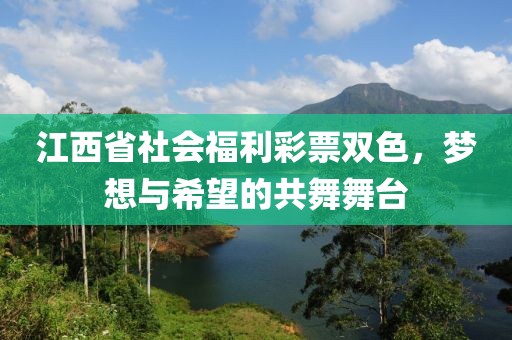 江西省社会福利彩票双色，梦想与希望的共舞舞台